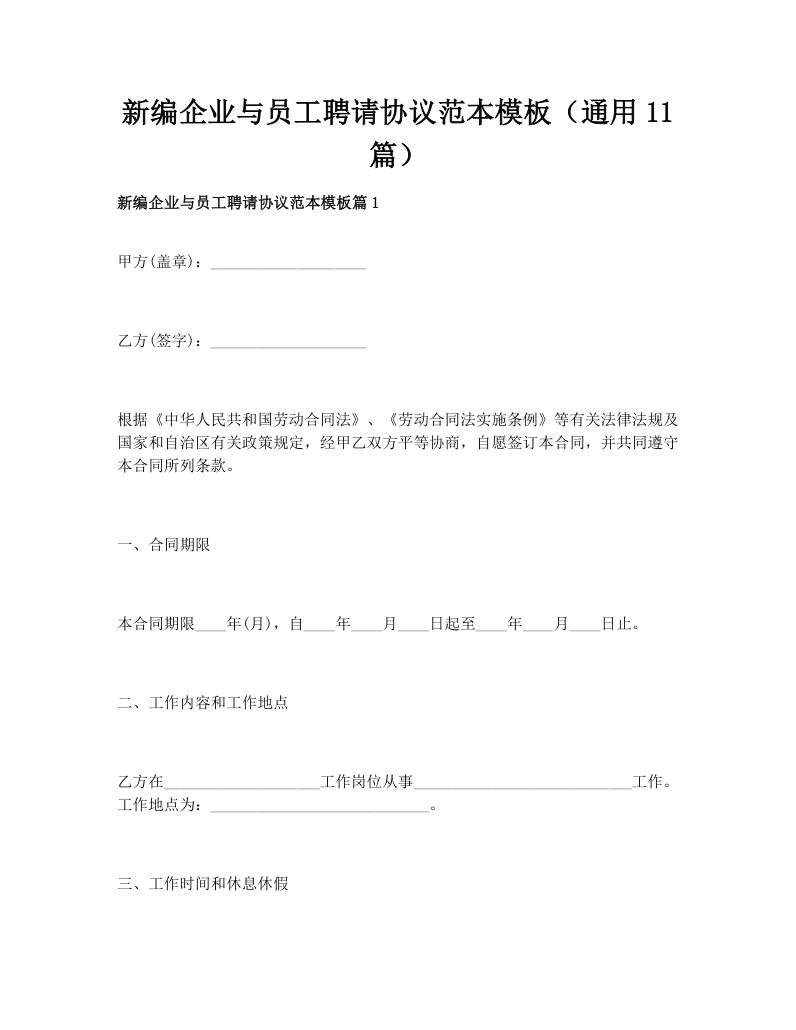 新编企业与员工聘请协议范本模板（通用 11 篇）

新编企业与员工聘请协议范本模板篇 1

甲方(盖章)：____________________

乙方(签字)：____________________

根据《中华人民共和国劳动合同法》、《劳动合同法实施条例》等有关法律法规及国家和自治区有关政策规定，经甲乙双方平等协商，自愿签订本合同，并共同遵守本合同所列条款。

一、合同期限

本合同期限____年(月)，自____年____月____日起至____年____月____日止。

二、工作内容和工作地点

乙方在____________________工作岗位从事____________________________工作。工作地点为：____________________________。

三、工作时间和休息休假